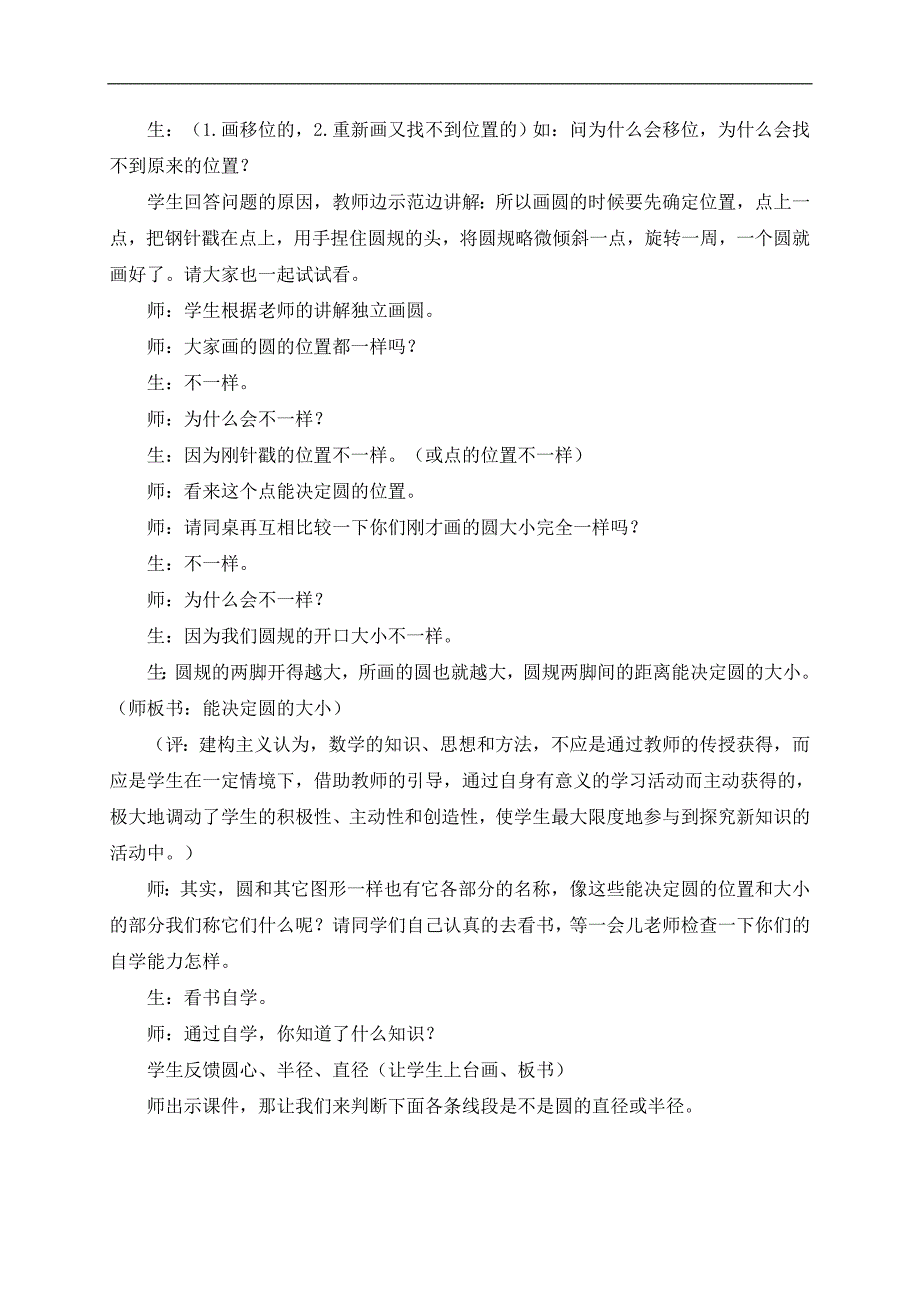 生：（1.画移位的，2.重新画又找不到位置的）如：问为什么会移位，为什么会找不到原来的位置？

学生回答问题的原因，教师边示范边讲解：所以画圆的时候要先确定位置，点上一点，把钢针戳在点上，用手捏住圆规的头，将圆规略微倾斜一点，旋转一周，一个圆就画好了。请大家也一起试试看。

师：学生根据老师的讲解独立画圆。

师：大家画的圆的位置都一样吗？

生：不一样。

师：为什么会不一样？

生：因为刚针戳的位置不一样。（或点的位置不一样）

师：看来这个点能决定圆的位置。

师：请同桌再互相比较一下你们刚才画的圆大小完全一样吗？

生：不一样。

师：为什么会不一样？

生：因为我们圆规的开口大小不一样。

生:圆规的两脚开得越大，所画的圆也就越大，圆规两脚间的距离能决定圆的大小。（师板书：能决定圆的大小）

（评：建构主义认为，数学的知识、思想和方法，不应是通过教师的传授获得，而应是学生在一定情境下，借助教师的引导，通过自身有意义的学习活动而主动获得的，极大地调动了学生的积极性、主动性和创造性，使学生最大限度地参与到探究新知识的活动中。）

师：其实，圆和其它图形一样也有它各部分的名称，像这些能决定圆的位置和大小的部分我们称它们什么呢？请同学们自己认真的去看书，等一会儿老师检查一下你们的自学能力怎样。

生：看书自学。

师：通过自学，你知道了什么知识？

学生反馈圆心、半径、直径（让学生上台画、板书）

师出示课件，那让我们来判断下面各条线段是不是圆的直径或半径。